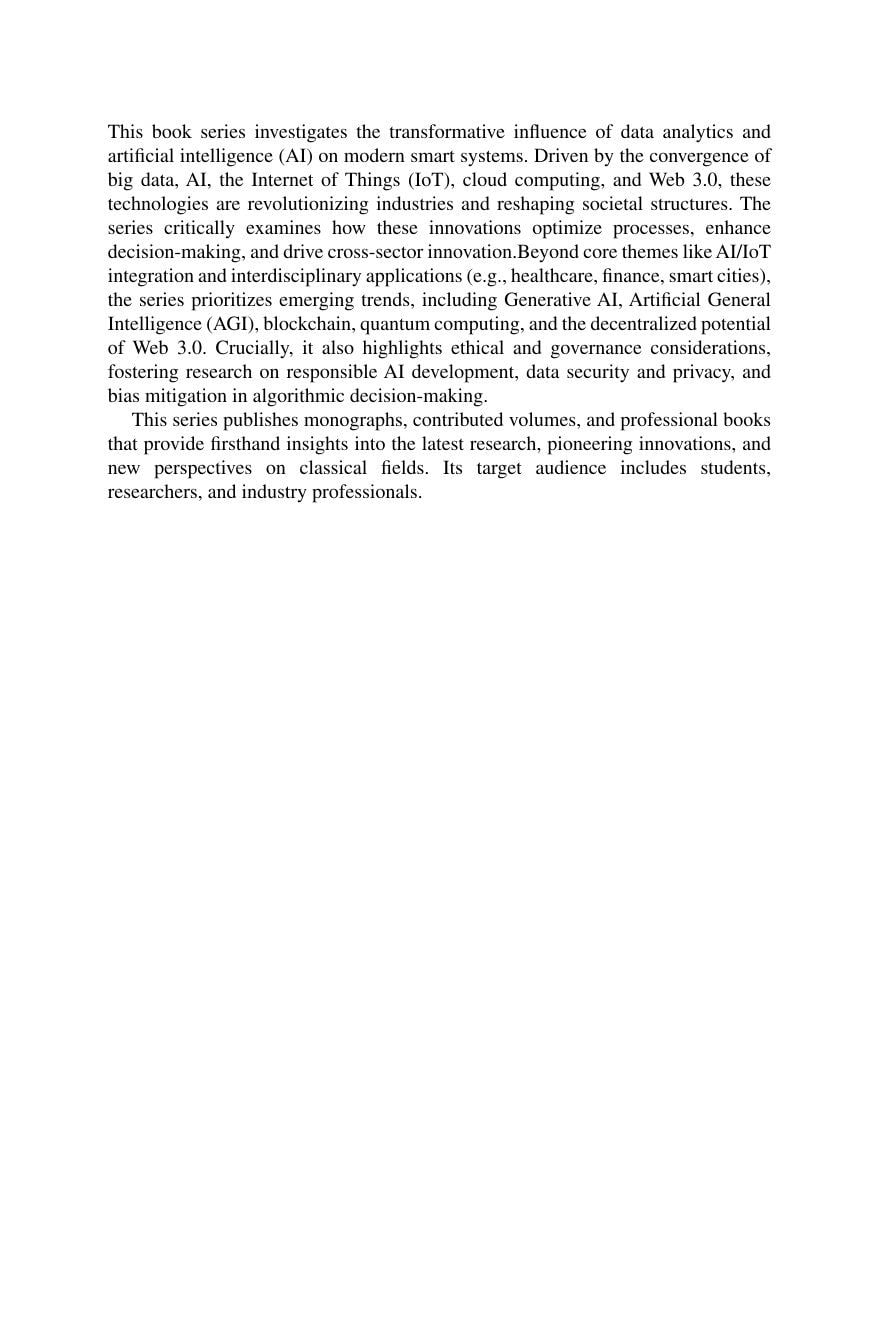 This book series investigates the transformative influence of data analytics and artificial intelligence (AI) on modern smart systems. Driven by the convergence of big data, AI, the Internet of Things (IoT), cloud computing, and Web 3.0, these technologies are revolutionizing industries and reshaping societal structures. The series critically examines how these innovations optimize processes, enhance decision-making, and drive cross-sector innovation.Beyond core themes like AI/IoT integration and interdisciplinary applications (e.g., healthcare, finance, smart cities), the series prioritizes emerging trends, including Generative AI, Artificial General Intelligence (AGI), blockchain, quantum computing, and the decentralized potential of Web 3.0. Crucially, it also highlights ethical and governance considerations, fostering research on responsible AI development, data security and privacy, and bias mitigation in algorithmic decision-making.

This series publishes monographs, contributed volumes, and professional books that provide firsthand insights into the latest research, pioneering innovations, and new perspectives on classical fields. Its target audience includes students, researchers, and industry professionals.